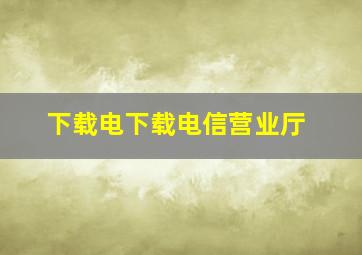 下载电下载电信营业厅